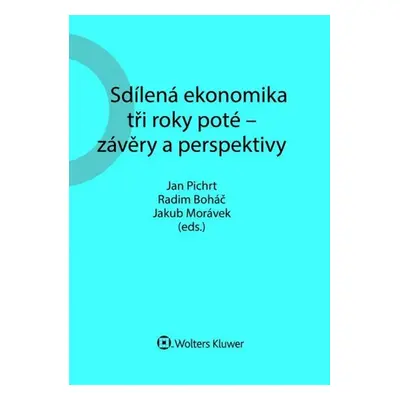 Sdílená ekonomika tři roky poté – závěry a perspektivy

Jan Pichrt
Radim Boháč
Jakub Morávek
(eds.)

Wolters Kluwer